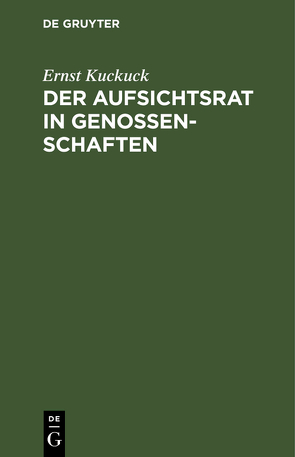 DE GRUYTER

Ernst Kuckuck

DER AUFSICHTSRAT IN GENOSSENSCHAFTEN

DE G